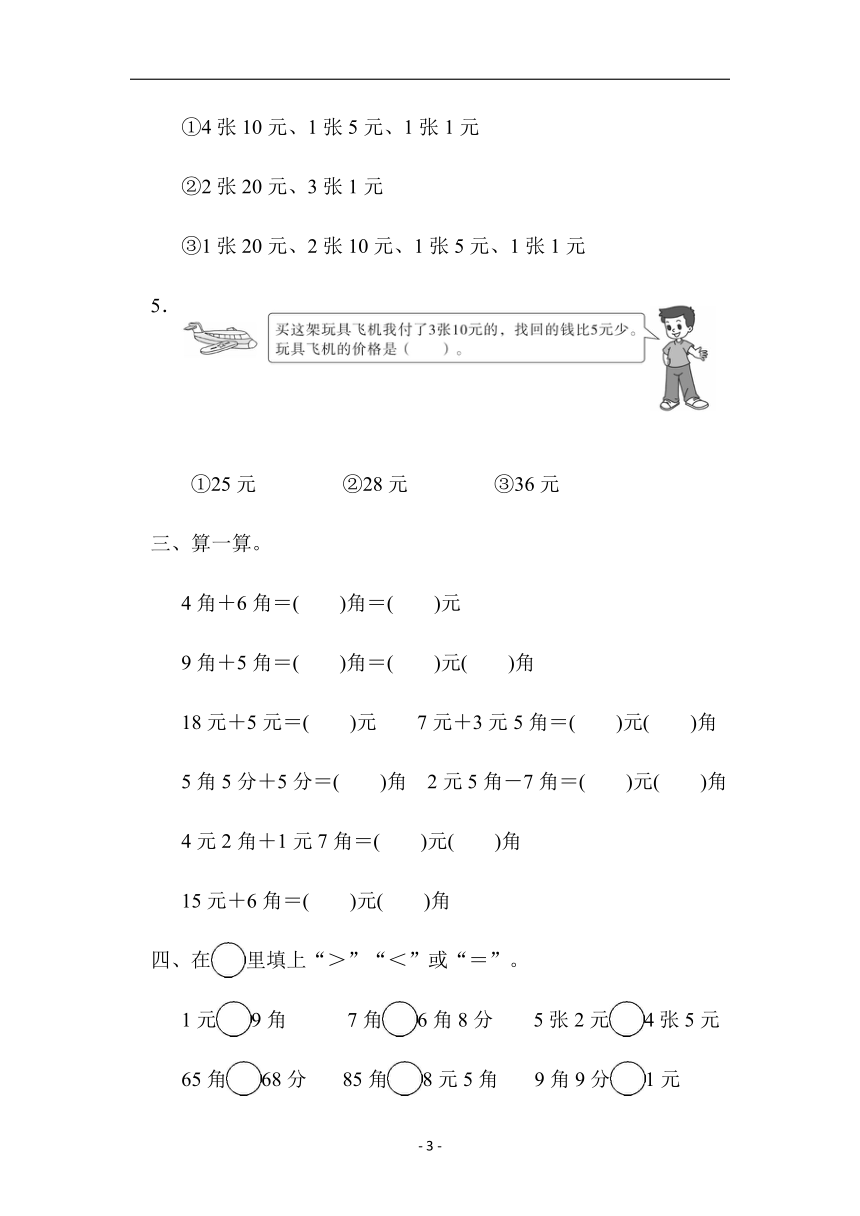 ①4 张 10 元、1 张 5 元、1 张 1 元

②2 张 20 元、3 张 1 元

③1 张 20 元、2 张 10 元、1 张 5 元、1 张 1 元

5.

买这架玩具飞机我付了3张10元的，找回的钱比5元少。玩具飞机的价格是（　　）。

①25 元　　②28 元　　③36 元

三、算一算。

4 角＋6 角＝(　　)角＝(　　)元

9 角＋5 角＝(　　)角＝(　　)元(　　)角

18 元＋5 元＝(　　)元　　7 元＋3 元 5 角＝(　　)元(　　)角

5 角 5 分＋5 分＝(　　)角　2 元 5 角－7 角＝(　　)元(　　)角

4 元 2 角＋1 元 7 角＝(　　)元(　　)角

15 元＋6 角＝(　　)元(　　)角

四、在○里填上“＞”“＜”或“＝”。

1 元○9 角　　7 角○6 角 8 分　　5 张 2 元○4 张 5 元

65 角○68 分　　85 角○8 元 5 角　　9 角 9 分○1 元

- 3 -